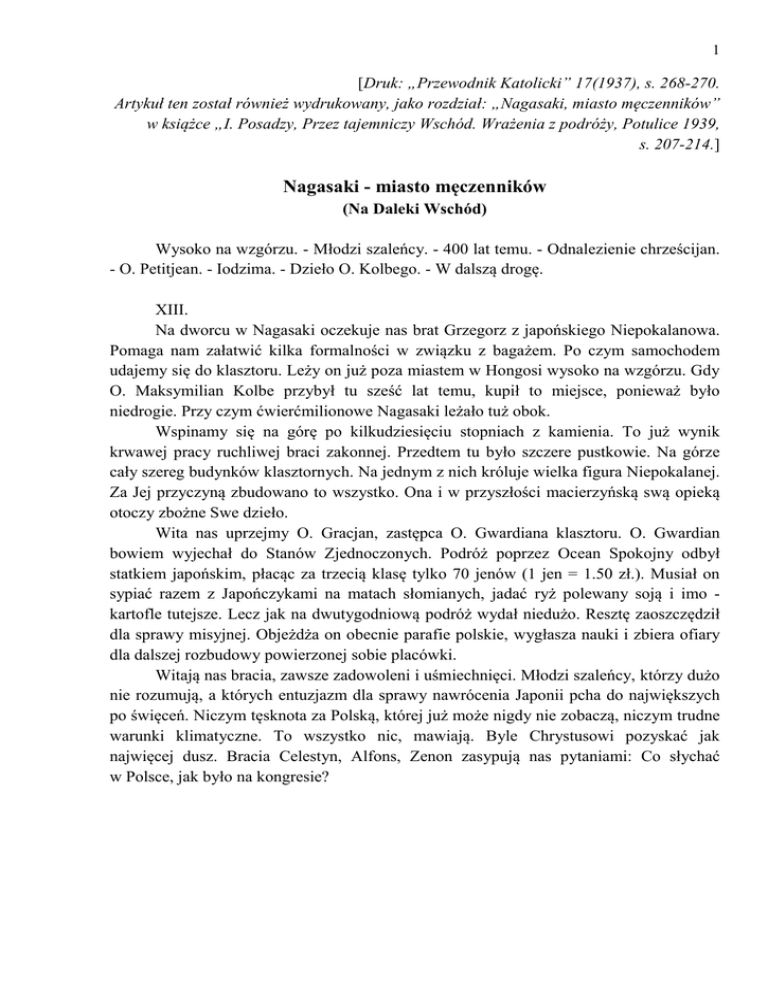 1

[Druk: „Przewodnik Katolicki” 17(1937), s. 268-270. Artykuł ten został również wydrukowany, jako rozdział: „Nagasaki, miasto męczenników” w książce „I. Posadzy, Przez tajemniczy Wschód. Wrażenia z podróży, Potulice 1939, s. 207-214.]

Nagasaki - miasto męczenników
(Na Daleki Wschód)

Wysoko na wzgórzu. - Młodzi szaleńcy. - 400 lat temu. - Odnalezienie chrześcijan. - O. Petitjean. - Iodzima. - Dzieło O. Kolbego. - W dalszą drogę.

XIII.
Na dworcu w Nagasaki oczekuje nas brat Grzegorz z japońskiego Niepokalanowa. Pomaga nam załatwić kilka formalności w związku z bagażem. Po czym samochodem udajemy się do klasztoru. Leży on już poza miastem w Hongosi wysoko na wzgórzu. Gdy O. Maksymilian Kolbe przybył tu sześć lat temu, kupił to miejsce, ponieważ było niedrogie. Przy czym ćwierćmilionowe Nagasaki leżało tuż obok.

Wspinamy się na górę po kilkudziesięciu stopniach z kamienia. To już wynik krwawej pracy ruchliwej braci zakonnej. Przedtem tu było szczere pustkowie. Na górze cały szereg budynków klasztornych. Na jednym z nich króluje wielka figura Niepokalanej. Za Jej przyczyną zbudowano to wszystko. Ona i w przyszłości macierzyńską swą opieką otoczy zbożne Swe dzieło.

Wita nas uprzejmy O. Gracjan, zastępca O. Gwardiana klasztoru. O. Gwardian bowiem wyjechał do Stanów Zjednoczonych. Podróż poprzez Ocean Spokojny odbył statkiem japońskim, płacąc za trzecią klasę tylko 70 jenów (1 jen = 1.50 zł.). Musiał on sypiać razem z Japończykami na matach słomianych, jadać ryż polewany soją i imo - kartofle tutejsze. Lecz jak na dwutygodniową podróż wydał niedużo. Resztę zaoszczędził dla sprawy misyjnej. Objeżdża on obecnie parafie polskie, wygłasza nauki i zbiera ofiary dla dalszej rozbudowy powierzonej sobie placówki.

Witają nas bracia, zawsze zadowoleni i uśmiechnięci. Młodzi szaleńcy, którzy dużo nie rozumują, a których entuzjazm dla sprawy nawrócenia Japonii pcha do największych po święceń. Niczym tęsknota za Polską, której już może nigdy nie zobaczą, niczym trudne warunki klimatyczne. To wszystko nic, mawiają. Byle Chrystusowi pozyskać jak najwięcej dusz. Bracia Celestyn, Alfons, Zenon zasypują nas pytaniami: Co słychać w Polsce, jak było na kongresie?